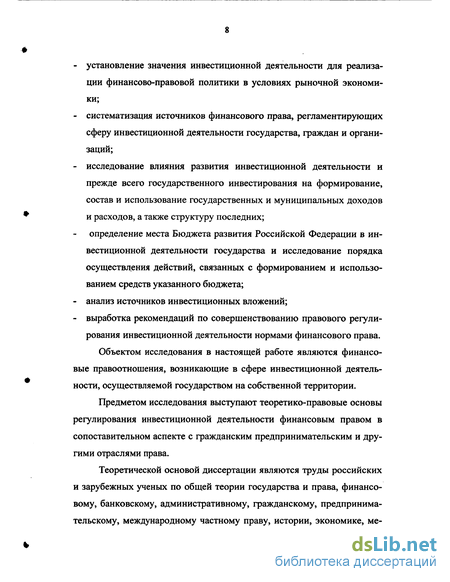 8

- установление значения инвестиционной деятельности для реализации финансово-правовой политики в условиях рыночной экономики;
- систематизация источников финансового права, регламентирующих сферу инвестиционной деятельности государства, граждан и организаций;
- исследование влияния развития инвестиционной деятельности и прежде всего государственного инвестирования на формирование, состав и использование государственных и муниципальных доходов и расходов, а также структуру последних;
- определение места Бюджета развития Российской Федерации в инвестиционной деятельности государства и исследование порядка осуществления действий, связанных с формированием и использованием средств указанного бюджета;
- анализ источников инвестиционных вложений;
- выработка рекомендаций по совершенствованию правового регулирования инвестиционной деятельности нормами финансового права.

Объектом исследования в настоящей работе являются финансовые правоотношения, возникающие в сфере инвестиционной деятельности, осуществляемой государством на собственной территории.

Предметом исследования выступают теоретико-правовые основы регулирования инвестиционной деятельности финансовым правом в сопоставительном аспекте с гражданским предпринимательским и другими отраслями права.

Теоретической основой диссертации являются труды российских и зарубежных ученых по общей теории государства и права, финансовому, банковскому, административному, гражданскому, предпринимательскому, международному частному праву, истории, экономике, ме-

dsLib.net
библиотека диссертаций